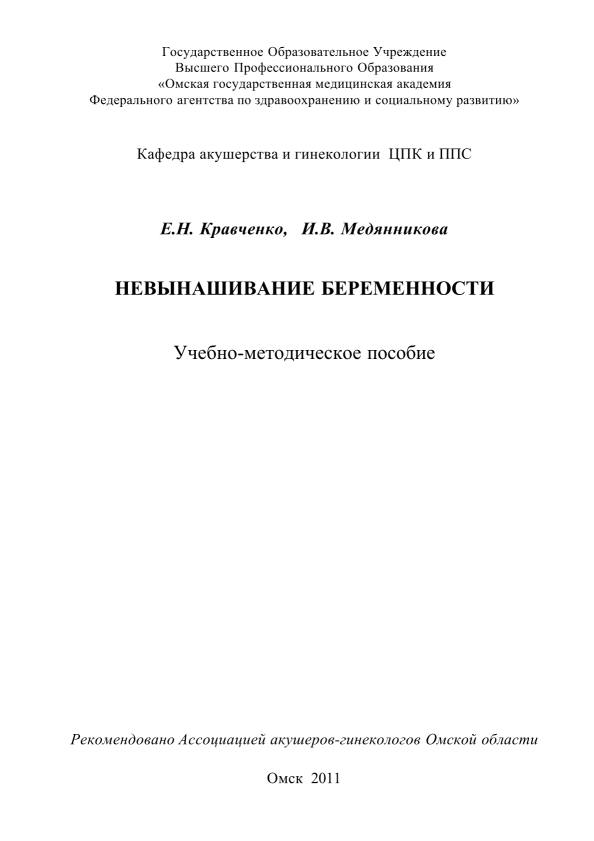 Государственное Образовательное Учреждение
Высшего Профессионального Образования
«Омская государственная медицинская академия
Федерального агентства по здравоохранению и социальному развитию»

Кафедра акушерства и гинекологии ЦПК и ППС

Е.Н. Кравченко, И.В. Медянникова

НЕВЫНАШИВАНИЕ БЕРЕМЕННОСТИ

Учебно-методическое пособие

Рекомендовано Ассоциацией акушеров-гинекологов Омской области

Омск 2011